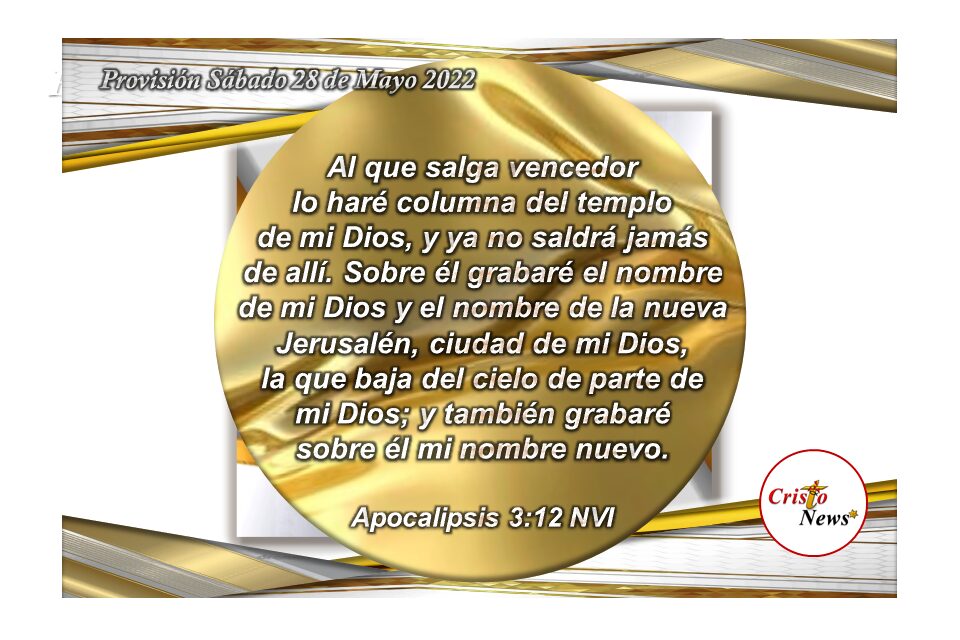 Provisión Sábado 28 de Mayo 2022

Al que salga vencedor lo haré columna del templo de mi Dios, y ya no saldrá jamás de allí. Sobre él grabaré el nombre de mi Dios y el nombre de la nueva Jerusalén, ciudad de mi Dios, la que baja del cielo de parte de mi Dios; y también grabaré sobre él mi nombre nuevo.

Apocalipsis 3:12 NVI

Cristo News